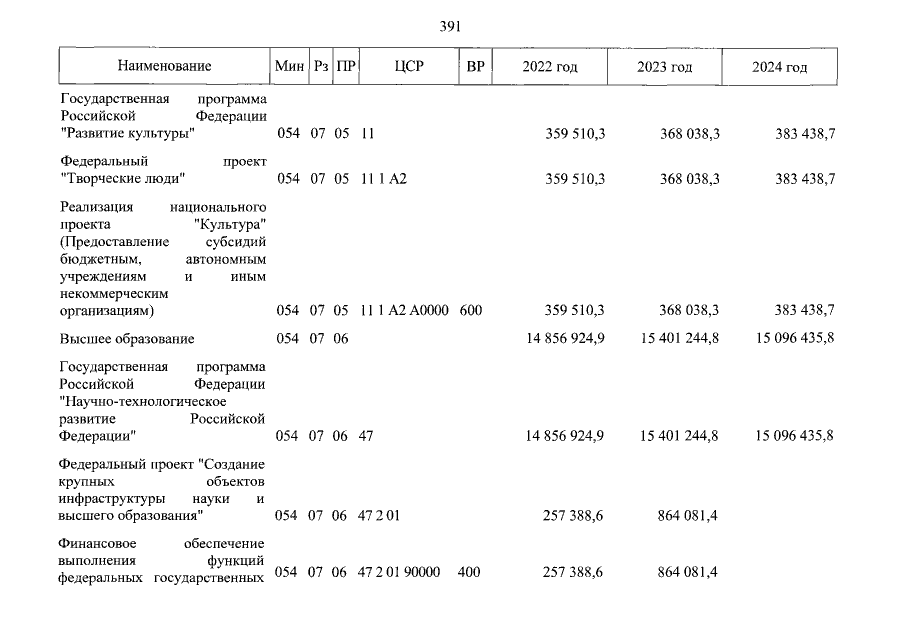 391

| Наименование | Мин | Рз | ПР | ЦСР | ВР | 2022 год | 2023 год | 2024 год |
|---|---|---|---|---|---|---|---|---|
| Государственная программа Российской Федерации "Развитие культуры" | 054 | 07 | 05 | 11 | | 359 510,3 | 368 038,3 | 383 438,7 |
| Федеральный проект "Творческие люди" | 054 | 07 | 05 | 11 1 A2 | | 359 510,3 | 368 038,3 | 383 438,7 |
| Реализация национального проекта "Культура" (Предоставление субсидий бюджетным, автономным учреждениям и иным некоммерческим организациям) | 054 | 07 | 05 | 11 1 A2 A0000 | 600 | 359 510,3 | 368 038,3 | 383 438,7 |
| Высшее образование | 054 | 07 | 06 | | | 14 856 924,9 | 15 401 244,8 | 15 096 435,8 |
| Государственная программа Российской Федерации "Научно-технологическое развитие Российской Федерации" | 054 | 07 | 06 | 47 | | 14 856 924,9 | 15 401 244,8 | 15 096 435,8 |
| Федеральный проект "Создание крупных объектов инфраструктуры науки и высшего образования" | 054 | 07 | 06 | 47 2 01 | | 257 388,6 | 864 081,4 | |
| Финансовое обеспечение выполнения функций федеральных государственных | 054 | 07 | 06 | 47 2 01 90000 | 400 | 257 388,6 | 864 081,4 | |